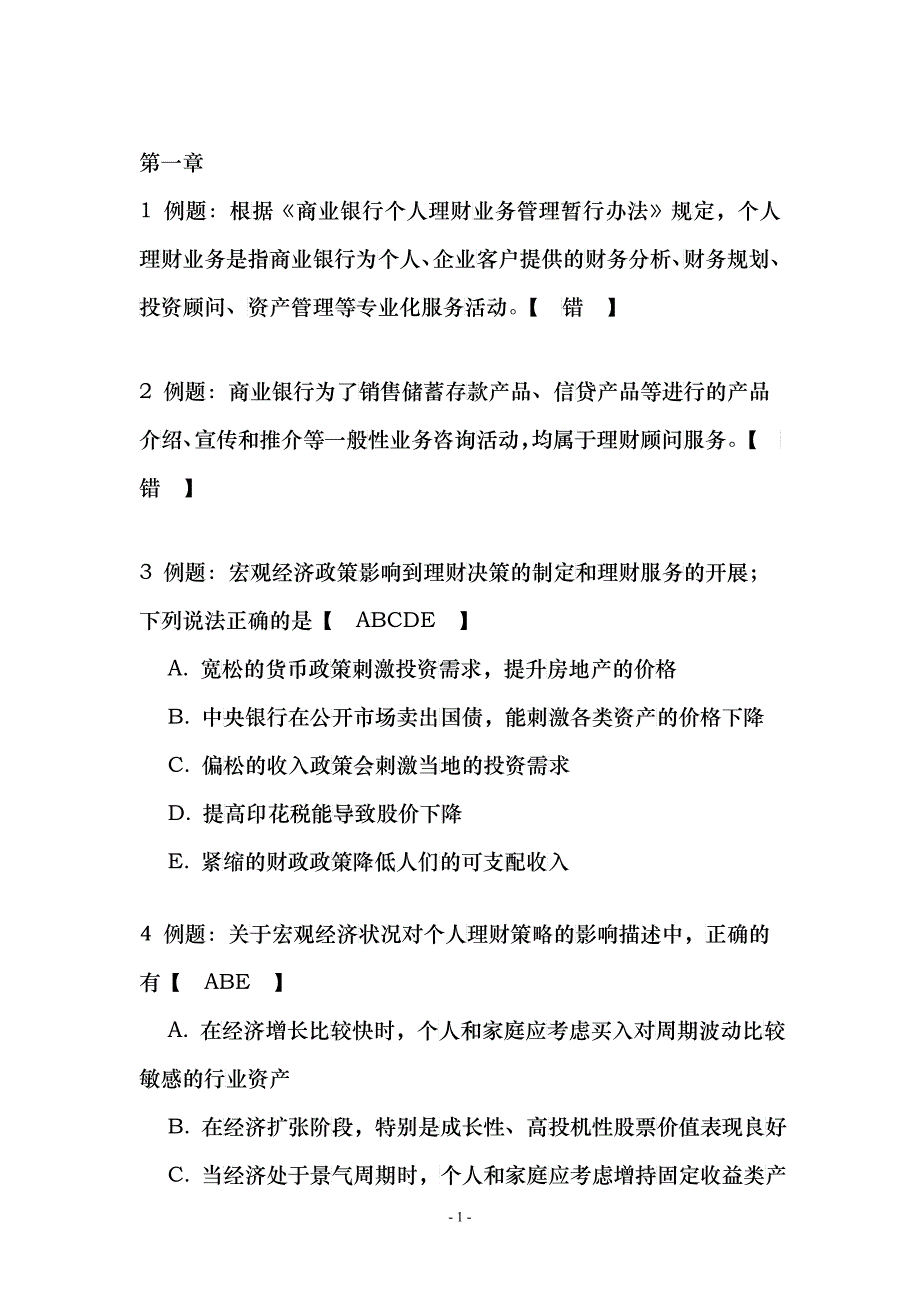 第一章

1 例题：根据《商业银行个人理财业务管理暂行办法》规定，个人理财业务是指商业银行为个人、企业客户提供的财务分析、财务规划、投资顾问、资产管理等专业化服务活动。【 错 】

2 例题：商业银行为了销售储蓄存款产品、信贷产品等进行的产品介绍、宣传和推介等一般性业务咨询活动，均属于理财顾问服务。【 错 】

3 例题：宏观经济政策影响到理财决策的制定和理财服务的开展；下列说法正确的是【 ABCDE 】

A. 宽松的货币政策刺激投资需求，提升房地产的价格

B. 中央银行在公开市场卖出国债，能刺激各类资产的价格下降

C. 偏松的收入政策会刺激当地的投资需求

D. 提高印花税能导致股价下降

E. 紧缩的财政政策降低人们的可支配收入

4 例题：关于宏观经济状况对个人理财策略的影响描述中，正确的有【 ABE 】

A. 在经济增长比较快时，个人和家庭应考虑买入对周期波动比较敏感的行业资产

B. 在经济扩张阶段，特别是成长性、高投机性股票价值表现良好

C. 当经济处于景气周期时，个人和家庭应考虑增持固定收益类产

- 1 -